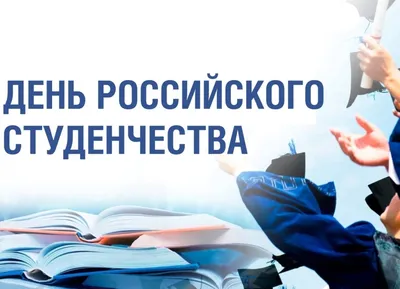 ДЕНЬ РОССИЙСКОГО СТУДЕНЧЕСТВА